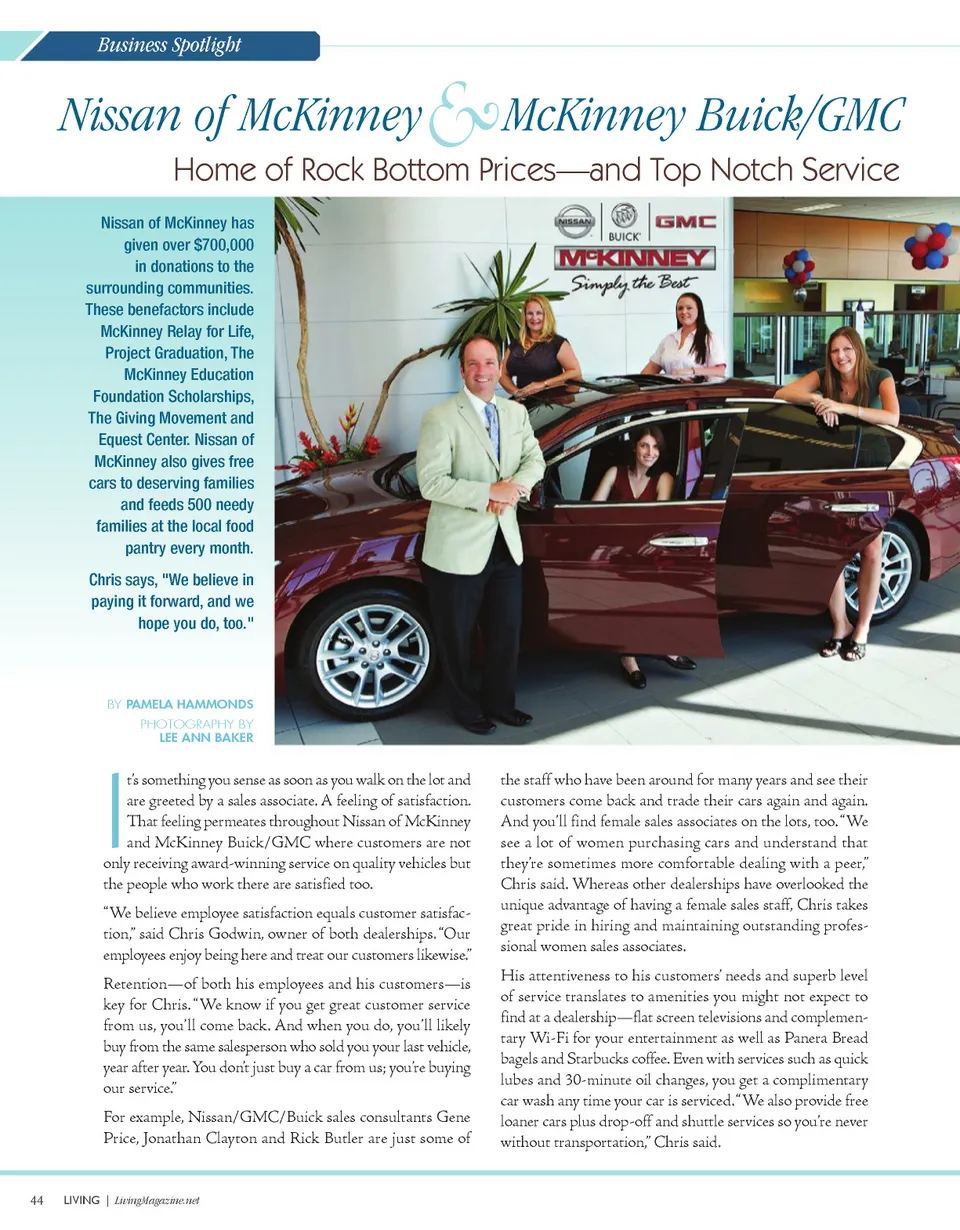 Business Spotlight

Nissan of McKinney & McKinney Buick/GMC

Home of Rock Bottom Prices—and Top Notch Service

Nissan of McKinney has given over $700,000 in donations to the surrounding communities. These benefactors include McKinney Relay for Life, Project Graduation, The McKinney Education Foundation Scholarships, The Giving Movement and Equest Center. Nissan of McKinney also gives free cars to deserving families and feeds 500 needy families at the local food pantry every month.

Chris says, "We believe in paying it forward, and we hope you do, too."

BY PAMELA HAMMONDS
PHOTOGRAPHY BY LEE ANN BAKER

NISSAN BUICK GMC
McKINNEY
Simply the Best

It's something you sense as soon as you walk on the lot and are greeted by a sales associate. A feeling of satisfaction. That feeling permeates throughout Nissan of McKinney and McKinney Buick/GMC where customers are not only receiving award-winning service on quality vehicles but the people who work there are satisfied too.

"We believe employee satisfaction equals customer satisfaction," said Chris Godwin, owner of both dealerships. "Our employees enjoy being here and treat our customers likewise."

Retention—of both his employees and his customers—is key for Chris. "We know if you get great customer service from us, you'll come back. And when you do, you'll likely buy from the same salesperson who sold you your last vehicle, year after year. You don't just buy a car from us; you're buying our service."

For example, Nissan/GMC/Buick sales consultants Gene Price, Jonathan Clayton and Rick Butler are just some of the staff who have been around for many years and see their customers come back and trade their cars again and again. And you'll find female sales associates on the lots, too. "We see a lot of women purchasing cars and understand that they're sometimes more comfortable dealing with a peer," Chris said. Whereas other dealerships have overlooked the unique advantage of having a female sales staff, Chris takes great pride in hiring and maintaining outstanding professional women sales associates.

His attentiveness to his customers' needs and superb level of service translates to amenities you might not expect to find at a dealership—flat screen televisions and complementary Wi-Fi for your entertainment as well as Panera Bread bagels and Starbucks coffee. Even with services such as quick lubes and 30-minute oil changes, you get a complimentary car wash any time your car is serviced. "We also provide free loaner cars plus drop-off and shuttle services so you're never without transportation," Chris said.

44 LIVING | LivingMagazine.net